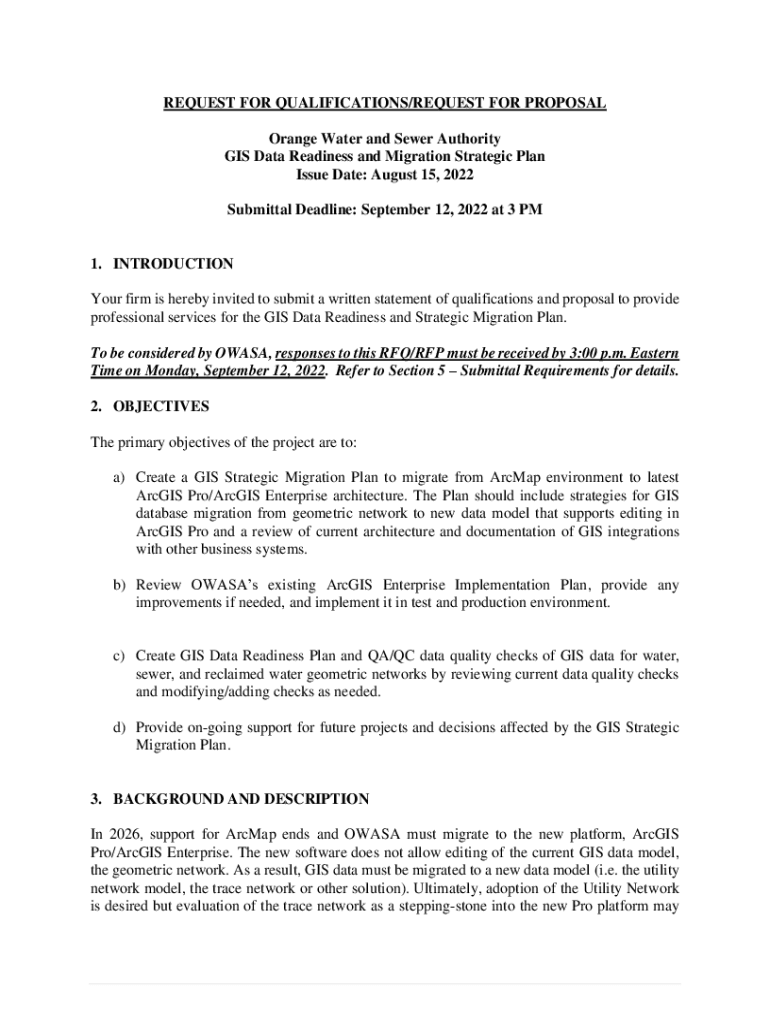 REQUEST FOR QUALIFICATIONS/REQUEST FOR PROPOSAL

Orange Water and Sewer Authority
GIS Data Readiness and Migration Strategic Plan
Issue Date: August 15, 2022

Submittal Deadline: September 12, 2022 at 3 PM

1. INTRODUCTION

Your firm is hereby invited to submit a written statement of qualifications and proposal to provide professional services for the GIS Data Readiness and Strategic Migration Plan.

To be considered by OWASA, responses to this RFQ/RFP must be received by 3:00 p.m. Eastern Time on Monday, September 12, 2022. Refer to Section 5 – Submittal Requirements for details.

2. OBJECTIVES

The primary objectives of the project are to:

a) Create a GIS Strategic Migration Plan to migrate from ArcMap environment to latest ArcGIS Pro/ArcGIS Enterprise architecture. The Plan should include strategies for GIS database migration from geometric network to new data model that supports editing in ArcGIS Pro and a review of current architecture and documentation of GIS integrations with other business systems.

b) Review OWASA's existing ArcGIS Enterprise Implementation Plan, provide any improvements if needed, and implement it in test and production environment.

c) Create GIS Data Readiness Plan and QA/QC data quality checks of GIS data for water, sewer, and reclaimed water geometric networks by reviewing current data quality checks and modifying/adding checks as needed.

d) Provide on-going support for future projects and decisions affected by the GIS Strategic Migration Plan.

3. BACKGROUND AND DESCRIPTION

In 2026, support for ArcMap ends and OWASA must migrate to the new platform, ArcGIS Pro/ArcGIS Enterprise. The new software does not allow editing of the current GIS data model, the geometric network. As a result, GIS data must be migrated to a new data model (i.e. the utility network model, the trace network or other solution). Ultimately, adoption of the Utility Network is desired but evaluation of the trace network as a stepping-stone into the new Pro platform may